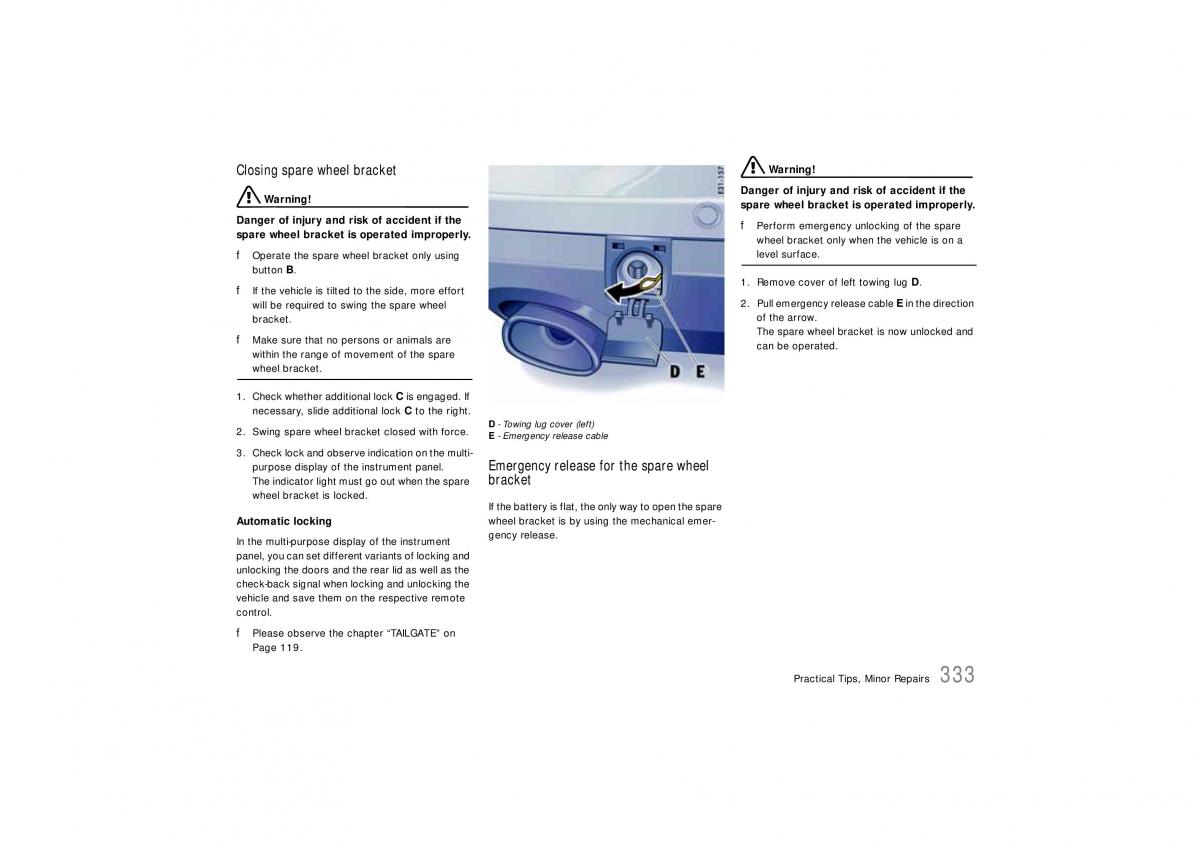 Closing spare wheel bracket

Warning!

Danger of injury and risk of accident if the spare wheel bracket is operated improperly.

f Operate the spare wheel bracket only using button B.

f If the vehicle is tilted to the side, more effort will be required to swing the spare wheel bracket.

f Make sure that no persons or animals are within the range of movement of the spare wheel bracket.

1. Check whether additional lock C is engaged. If necessary, slide additional lock C to the right.

2. Swing spare wheel bracket closed with force.

3. Check lock and observe indication on the multi-purpose display of the instrument panel. The indicator light must go out when the spare wheel bracket is locked.

Automatic locking

In the multi-purpose display of the instrument panel, you can set different variants of locking and unlocking the doors and the rear lid as well as the check-back signal when locking and unlocking the vehicle and save them on the respective remote control.

f Please observe the chapter “TAILGATE” on Page 119.

E31-157

D E

D - Towing lug cover (left)
E - Emergency release cable

Emergency release for the spare wheel bracket

If the battery is flat, the only way to open the spare wheel bracket is by using the mechanical emergency release.

Warning!

Danger of injury and risk of accident if the spare wheel bracket is operated improperly.

f Perform emergency unlocking of the spare wheel bracket only when the vehicle is on a level surface.

1. Remove cover of left towing lug D.

2. Pull emergency release cable E in the direction of the arrow.
The spare wheel bracket is now unlocked and can be operated.

Practical Tips, Minor Repairs 333